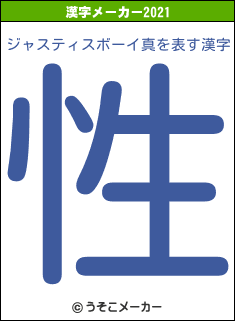 漢字メーカー2021

ジャスティスボーイ真を表す漢字

性

© うそこメーカー